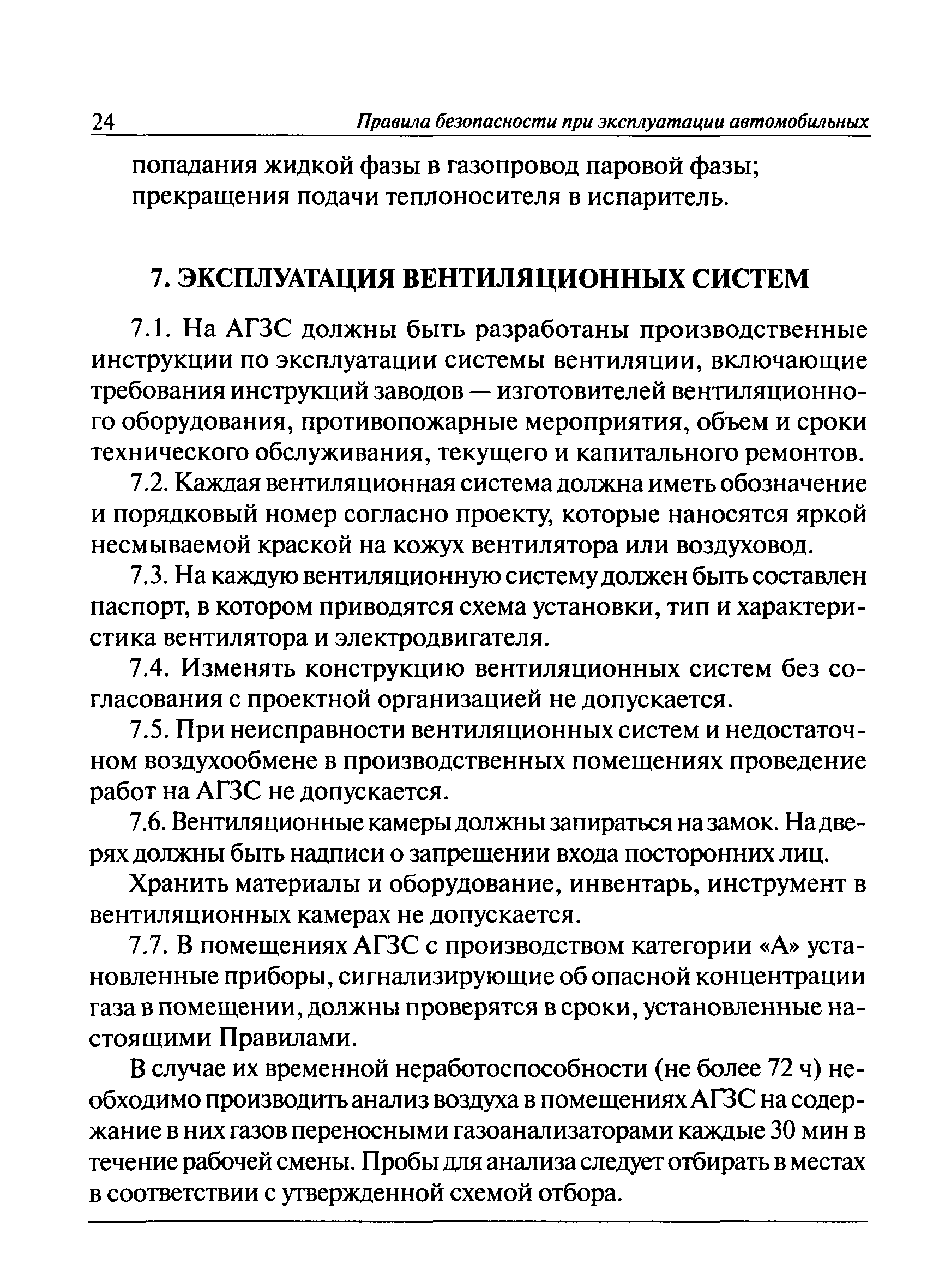 24 Правила безопасности при эксплуатации автомобильных

попадания жидкой фазы в газопровод паровой фазы;
прекращения подачи теплоносителя в испаритель.

7. ЭКСПЛУАТАЦИЯ ВЕНТИЛЯЦИОННЫХ СИСТЕМ

7.1. На АГЗС должны быть разработаны производственные инструкции по эксплуатации системы вентиляции, включающие требования инструкций заводов — изготовителей вентиляционного оборудования, противопожарные мероприятия, объем и сроки технического обслуживания, текущего и капитального ремонтов.

7.2. Каждая вентиляционная система должна иметь обозначение и порядковый номер согласно проекту, которые наносятся яркой несмываемой краской на кожух вентилятора или воздуховод.

7.3. На каждую вентиляционную систему должен быть составлен паспорт, в котором приводятся схема установки, тип и характеристика вентилятора и электродвигателя.

7.4. Изменять конструкцию вентиляционных систем без согласования с проектной организацией не допускается.

7.5. При неисправности вентиляционных систем и недостаточном воздухообмене в производственных помещениях проведение работ на АГЗС не допускается.

7.6. Вентиляционные камеры должны запираться на замок. На дверях должны быть надписи о запрещении входа посторонних лиц.

Хранить материалы и оборудование, инвентарь, инструмент в вентиляционных камерах не допускается.

7.7. В помещениях АГЗС с производством категории «А» установленные приборы, сигнализирующие об опасной концентрации газа в помещении, должны проверятся в сроки, установленные настоящими Правилами.

В случае их временной неработоспособности (не более 72 ч) необходимо производить анализ воздуха в помещениях АГЗС на содержание в них газов переносными газоанализаторами каждые 30 мин в течение рабочей смены. Пробы для анализа следует отбирать в местах в соответствии с утвержденной схемой отбора.